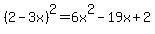 $(2-3x)^2=6x^2-19x+2$